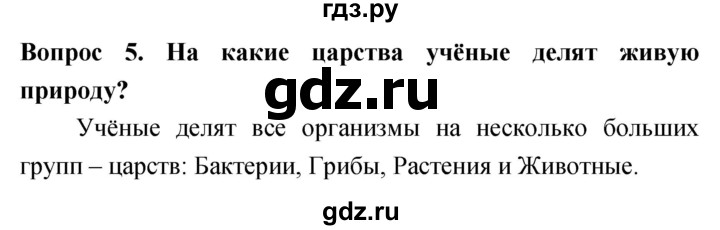 гдз.ру

Вопрос 5. На какие царства учёные делят живую природу?

gdz.ru

Учёные делят все организмы на несколько больших групп – царств: Бактерии, Грибы, Растения и Животные.

gdz.ru